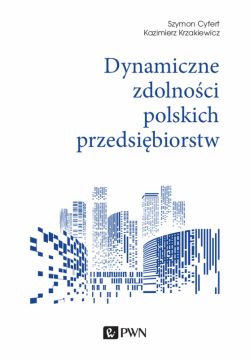 Szymon Cyfert
Kazimierz Krzakiewicz

Dynamiczne zdolności polskich przedsiębiorstw

PWN